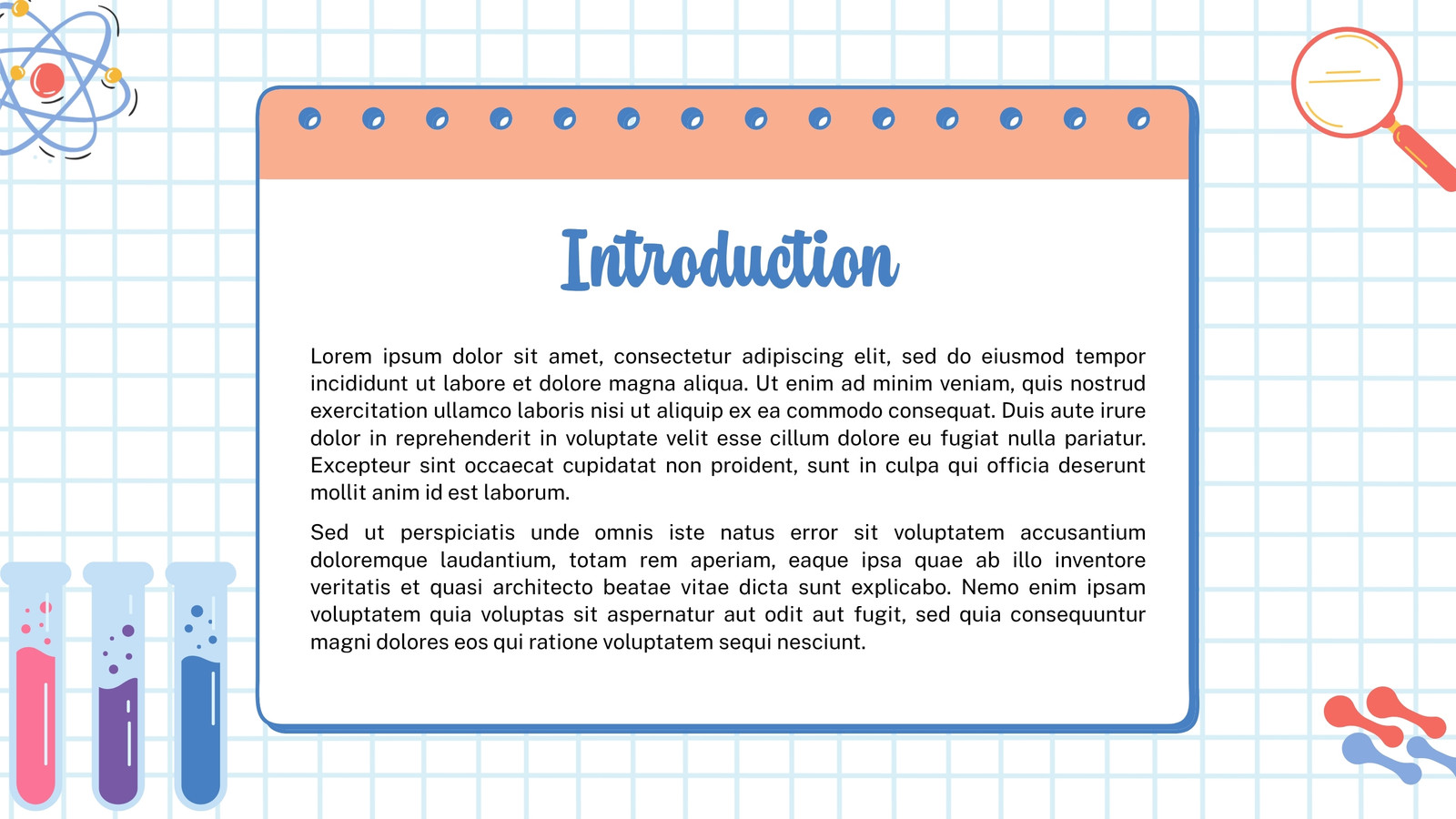 Introduction

Lorem ipsum dolor sit amet, consectetur adipiscing elit, sed do eiusmod tempor incididunt ut labore et dolore magna aliqua. Ut enim ad minim veniam, quis nostrud exercitation ullamco laboris nisi ut aliquip ex ea commodo consequat. Duis aute irure dolor in reprehenderit in voluptate velit esse cillum dolore eu fugiat nulla pariatur. Excepteur sint occaecat cupidatat non proident, sunt in culpa qui officia deserunt mollit anim id est laborum.

Sed ut perspiciatis unde omnis iste natus error sit voluptatem accusantium doloremque laudantium, totam rem aperiam, eaque ipsa quae ab illo inventore veritatis et quasi architecto beatae vitae dicta sunt explicabo. Nemo enim ipsam voluptatem quia voluptas sit aspernatur aut odit aut fugit, sed quia consequuntur magni dolores eos qui ratione voluptatem sequi nesciunt.